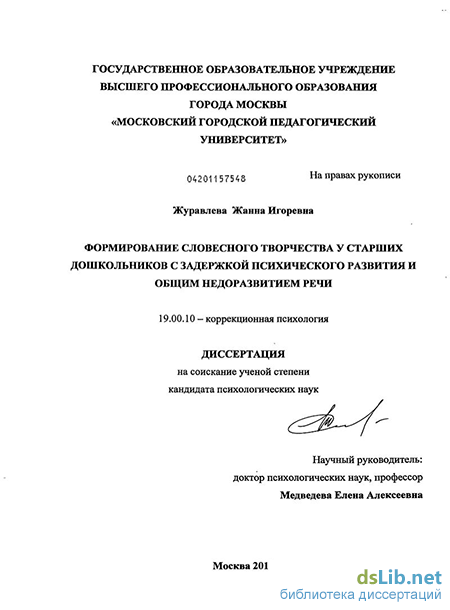 ГОСУДАРСТВЕННОЕ ОБРАЗОВАТЕЛЬНОЕ УЧРЕЖДЕНИЕ ВЫСШЕГО ПРОФЕССИОНАЛЬНОГО ОБРАЗОВАНИЯ ГОРОДА МОСКВЫ «МОСКОВСКИЙ ГОРОДСКОЙ ПЕДАГОГИЧЕСКИЙ УНИВЕРСИТЕТ»

04201157548

На правах рукописи

Журавлева Жанна Игоревна

ФОРМИРОВАНИЕ СЛОВЕСНОГО ТВОРЧЕСТВА У СТАРШИХ ДОШКОЛЬНИКОВ С ЗАДЕРЖКОЙ ПСИХИЧЕСКОГО РАЗВИТИЯ И ОБЩИМ НЕДОРАЗВИТИЕМ РЕЧИ

19.00.10 – коррекционная психология

ДИССЕРТАЦИЯ
на соискание ученой степени
кандидата психологических наук

Научный руководитель:
доктор психологических наук, профессор
Медведева Елена Алексеевна

Москва 201

dsLib.net
библиотека диссертаций